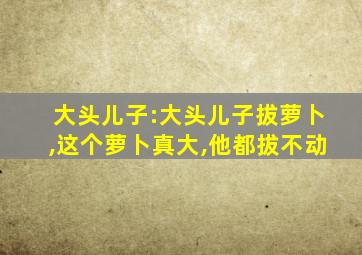 大头儿子:大头儿子拔萝卜,这个萝卜真大,他都拔不动